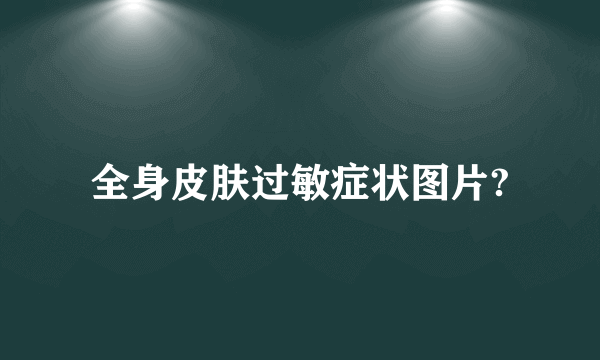 全身皮肤过敏症状图片?